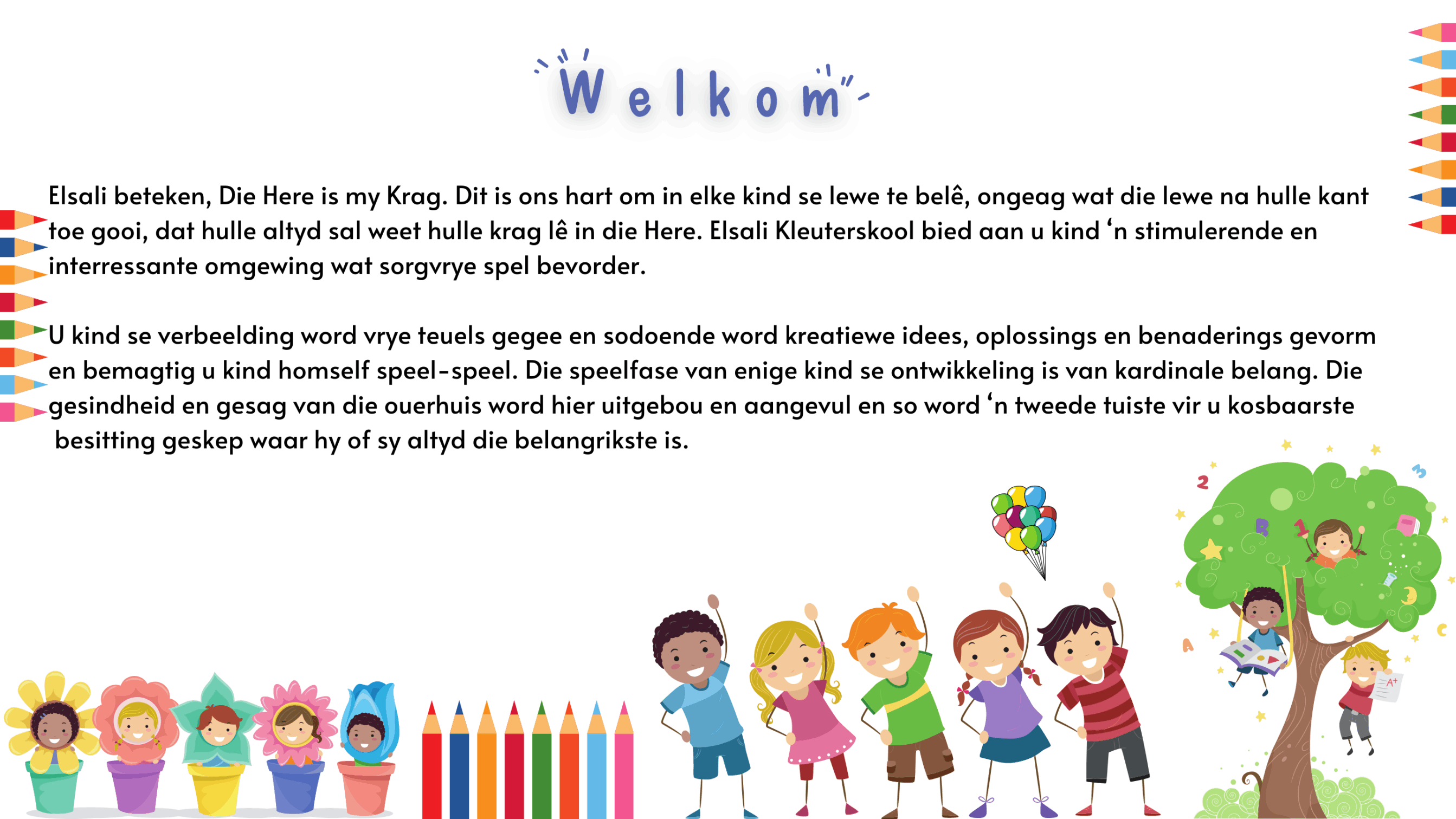 Welkom

Elsali beteken, Die Here is my Krag. Dit is ons hart om in elke kind se lewe te belê, ongeag wat die lewe na hulle kant toe gooi, dat hulle altyd sal weet hulle krag lê in die Here. Elsali Kleuterskool bied aan u kind 'n stimulerende en interressante omgewing wat sorgvrye spel bevorder.

U kind se verbeelding word vrye teuels gegee en sodoende word kreatiewe idees, oplossings en benaderings gevorm en bemagtig u kind homself speel-speel. Die speelfase van enige kind se ontwikkeling is van kardinale belang. Die gesindheid en gesag van die ouerhuis word hier uitgebou en aangevul en so word 'n tweede tuiste vir u kosbaarste besitting geskep waar hy of sy altyd die belangrikste is.